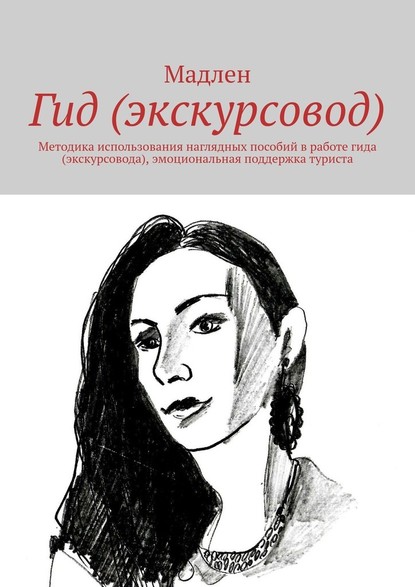 Мадлен

Гид (экскурсовод)

Методика использования наглядных пособий в работе гида (экскурсовода), эмоциональная поддержка туриста